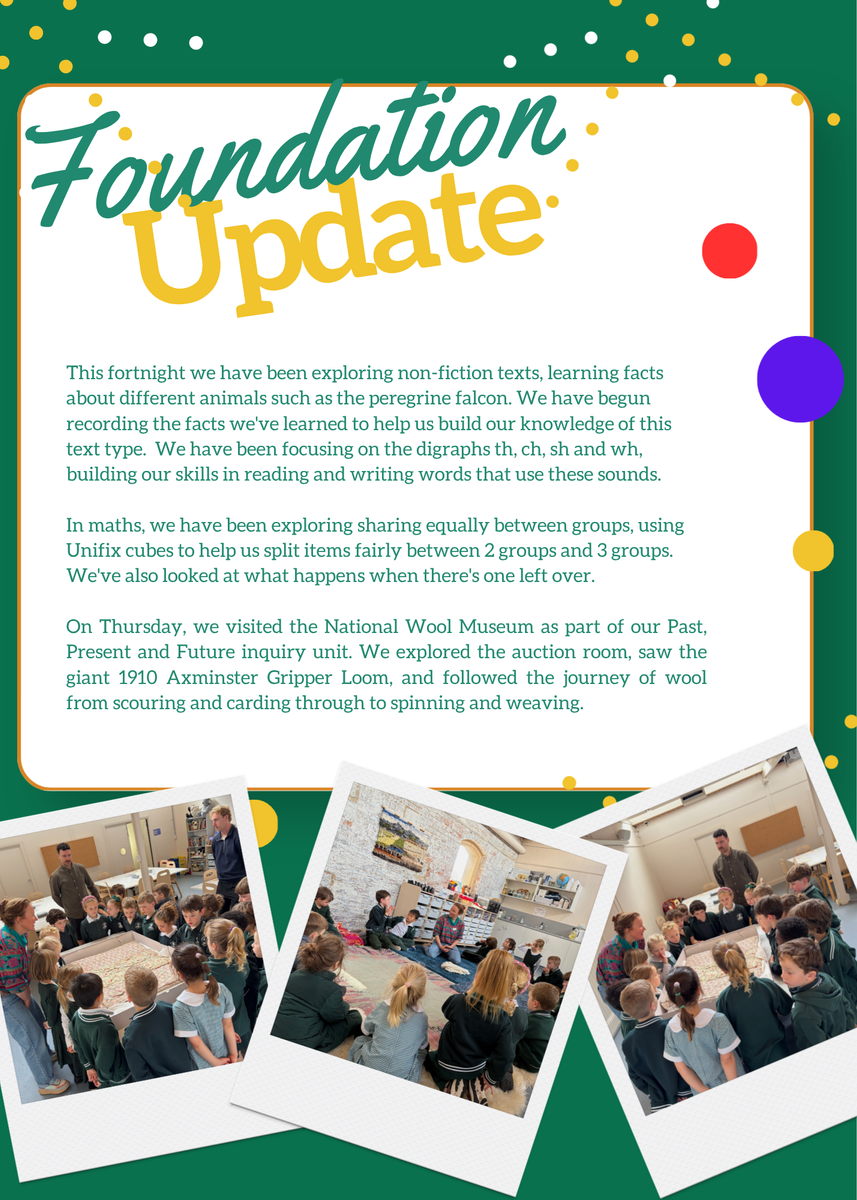 Foundation Update

This fortnight we have been exploring non-fiction texts, learning facts about different animals such as the peregrine falcon. We have begun recording the facts we've learned to help us build our knowledge of this text type. We have been focusing on the digraphs th, ch, sh and wh, building our skills in reading and writing words that use these sounds.

In maths, we have been exploring sharing equally between groups, using Unifix cubes to help us split items fairly between 2 groups and 3 groups. We've also looked at what happens when there's one left over.

On Thursday, we visited the National Wool Museum as part of our Past, Present and Future inquiry unit. We explored the auction room, saw the giant 1910 Axminster Gripper Loom, and followed the journey of wool from scouring and carding through to spinning and weaving.